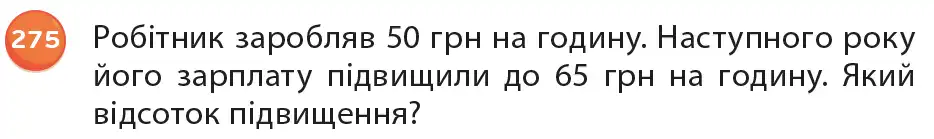 275 Робітник заробляв 50 грн на годину. Наступного року його зарплату підвищили до 65 грн на годину. Який відсоток підвищення?